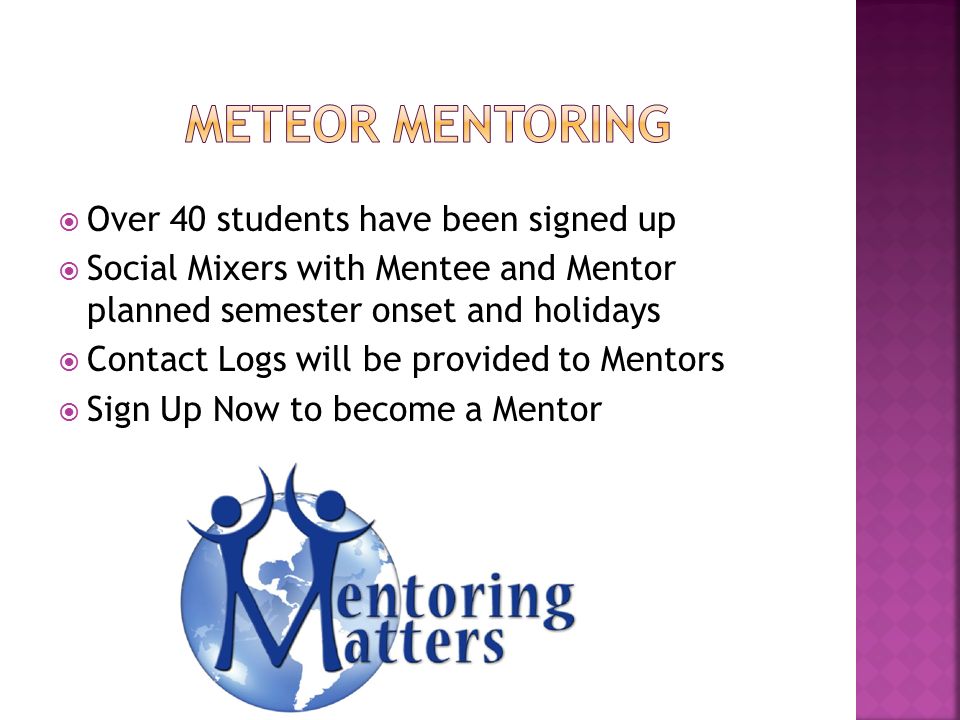 METEOR MENTORING

Over 40 students have been signed up
Social Mixers with Mentee and Mentor planned semester onset and holidays
Contact Logs will be provided to Mentors
Sign Up Now to become a Mentor

Mentoring Matters